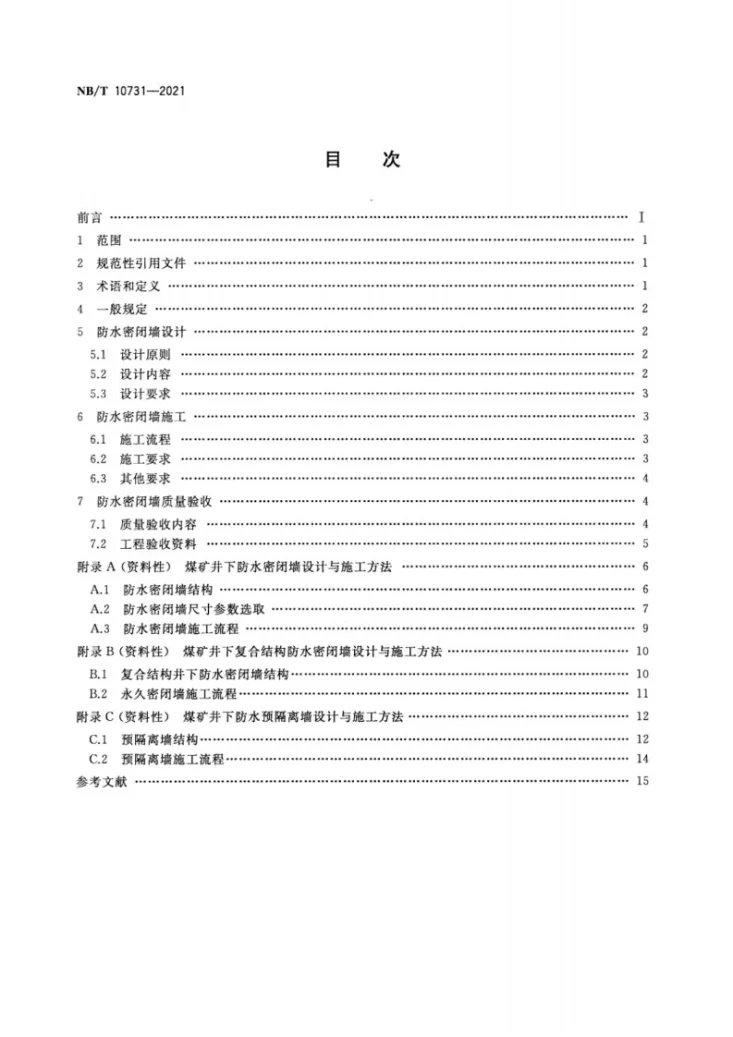 NB/T 10731—2021

目 次

前言 I
1 范围 1
2 规范性引用文件 1
3 术语和定义 1
4 一般规定 2
5 防水密闭墙设计 2
5.1 设计原则 2
5.2 设计内容 2
5.3 设计要求 3
6 防水密闭墙施工 3
6.1 施工流程 3
6.2 施工要求 3
6.3 其他要求 4
7 防水密闭墙质量验收 4
7.1 质量验收内容 4
7.2 工程验收资料 5
附录A（资料性） 煤矿井下防水密闭墙设计与施工方法 6
A.1 防水密闭墙结构 6
A.2 防水密闭墙尺寸参数选取 7
A.3 防水密闭墙施工流程 9
附录B（资料性） 煤矿井下复合结构防水密闭墙设计与施工方法 10
B.1 复合结构井下防水密闭墙结构 10
B.2 永久密闭墙施工流程 11
附录C（资料性） 煤矿井下防水预隔离墙设计与施工方法 12
C.1 预隔离墙结构 12
C.2 预隔离墙施工流程 14
参考文献 15